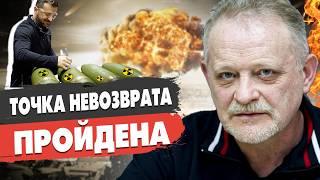 ТОЧКА НЕВОЗВРАТА
ПРОЙДЕНА